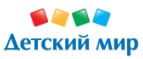 Детский мир